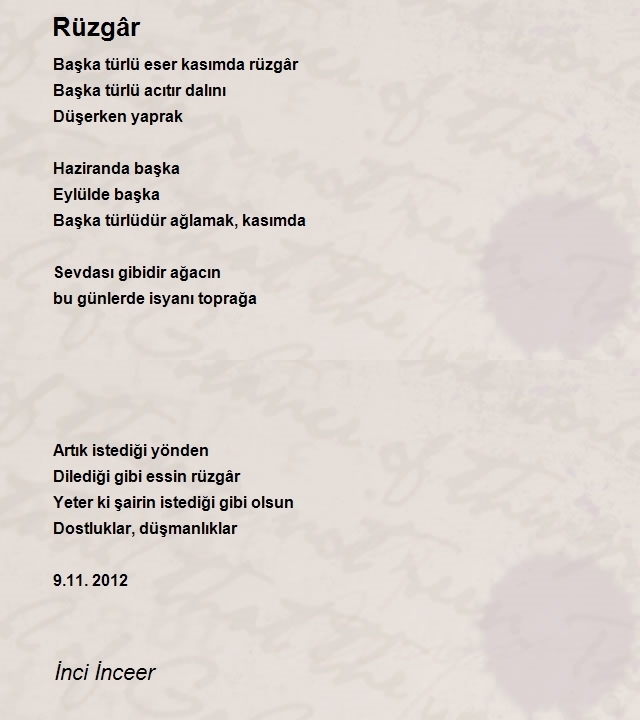 Rüzgâr

Başka türlü eser kasımda rüzgâr
Başka türlü acıtır dalını
Düşerken yaprak

Haziranda başka
Eylülde başka
Başka türlüdür ağlamak, kasımda

Sevdası gibidir ağacın
bu günlerde isyanı toprağa

Artık istediği yönden
Dilediği gibi essin rüzgâr
Yeter ki şairin istediği gibi olsun
Dostluklar, düşmanlıklar

9.11. 2012

İnci İnceer